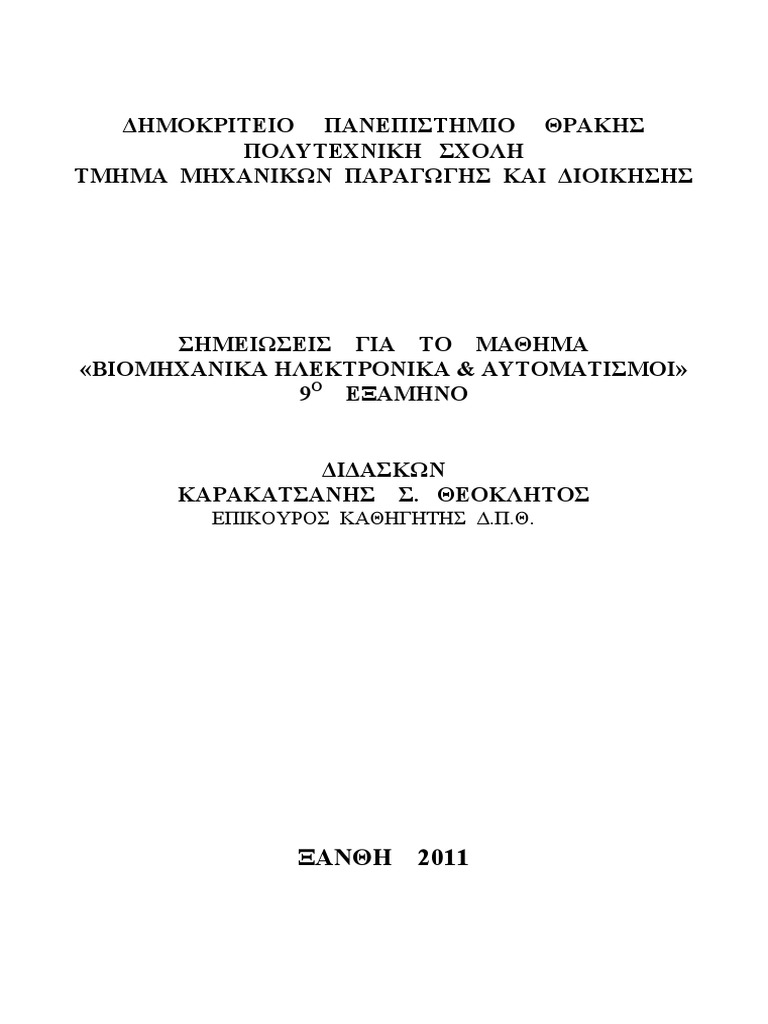 ΔΗΜΟΚΡΙΤΕΙΟ ΠΑΝΕΠΙΣΤΗΜΙΟ ΘΡΑΚΗΣ
ΠΟΛΥΤΕΧΝΙΚΗ ΣΧΟΛΗ
ΤΜΗΜΑ ΜΗΧΑΝΙΚΩΝ ΠΑΡΑΓΩΓΗΣ ΚΑΙ ΔΙΟΙΚΗΣΗΣ

ΣΗΜΕΙΩΣΕΙΣ ΓΙΑ ΤΟ ΜΑΘΗΜΑ
«ΒΙΟΜΗΧΑΝΙΚΑ ΗΛΕΚΤΡΟΝΙΚΑ & ΑΥΤΟΜΑΤΙΣΜΟΙ»
$9^{Ο}$ ΕΞΑΜΗΝΟ

ΔΙΔΑΣΚΩΝ
ΚΑΡΑΚΑΤΣΑΝΗΣ Σ. ΘΕΟΚΛΗΤΟΣ
ΕΠΙΚΟΥΡΟΣ ΚΑΘΗΓΗΤΗΣ Δ.Π.Θ.

ΞΑΝΘΗ 2011